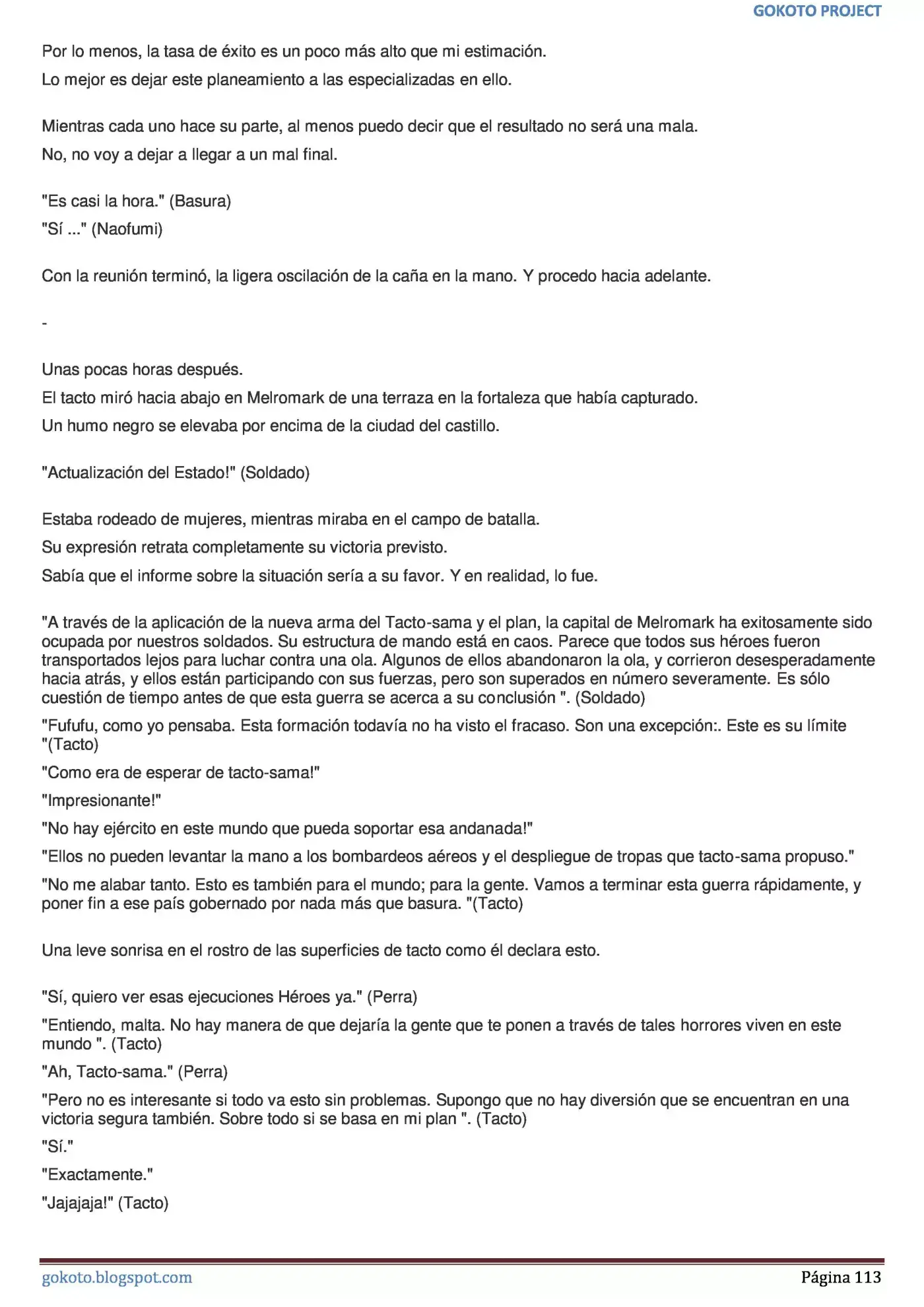 GOKOTO PROJECT

Por lo menos, la tasa de éxito es un poco más alto que mi estimación.

Lo mejor es dejar este planeamiento a las especializadas en ello.

Mientras cada uno hace su parte, al menos puedo decir que el resultado no será una mala.

No, no voy a dejar a llegar a un mal final.

"Es casi la hora." (Basura)

"Sí ..." (Naofumi)

Con la reunión terminó, la ligera oscilación de la caña en la mano. Y procedo hacia adelante.

-

Unas pocas horas después.

El tacto miró hacia abajo en Melromark de una terraza en la fortaleza que había capturado.

Un humo negro se elevaba por encima de la ciudad del castillo.

"Actualización del Estado!" (Soldado)

Estaba rodeado de mujeres, mientras miraba en el campo de batalla.

Su expresión retrata completamente su victoria previsto.

Sabía que el informe sobre la situación sería a su favor. Y en realidad, lo fue.

"A través de la aplicación de la nueva arma del Tacto-sama y el plan, la capital de Melromark ha exitosamente sido ocupada por nuestros soldados. Su estructura de mando está en caos. Parece que todos sus héroes fueron transportados lejos para luchar contra una ola. Algunos de ellos abandonaron la ola, y corrieron desesperadamente hacia atrás, y ellos están participando con sus fuerzas, pero son superados en número severamente. Es sólo cuestión de tiempo antes de que esta guerra se acerca a su conclusión ". (Soldado)

"Fufufu, como yo pensaba. Esta formación todavía no ha visto el fracaso. Son una excepción:. Este es su límite "(Tacto)

"Como era de esperar de tacto-sama!"

"Impresionante!"

"No hay ejército en este mundo que pueda soportar esa andanada!"

"Ellos no pueden levantar la mano a los bombardeos aéreos y el despliegue de tropas que tacto-sama propuso."

"No me alabar tanto. Esto es también para el mundo; para la gente. Vamos a terminar esta guerra rápidamente, y poner fin a ese país gobernado por nada más que basura. "(Tacto)

Una leve sonrisa en el rostro de las superficies de tacto como él declara esto.

"Sí, quiero ver esas ejecuciones Héroes ya." (Perra)

"Entiendo, malta. No hay manera de que dejaría la gente que te ponen a través de tales horrores viven en este mundo ". (Tacto)

"Ah, Tacto-sama." (Perra)

"Pero no es interesante si todo va esto sin problemas. Supongo que no hay diversión que se encuentran en una victoria segura también. Sobre todo si se basa en mi plan ". (Tacto)

"Sí."

"Exactamente."

"Jajajaja!" (Tacto)

gokoto.blogspot.com

Página 113